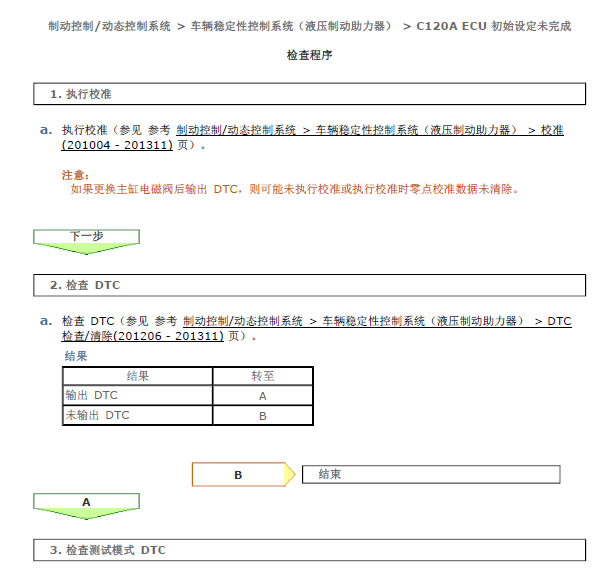 制动控制/动态控制系统 > 车辆稳定性控制系统（液压制动助力器） > C120A ECU 初始设定未完成

检查程序

1. 执行校准

a. 执行校准（参见 参考 制动控制/动态控制系统 > 车辆稳定性控制系统（液压制动助力器） > 校准(201004 - 201311) 页）。

注意：
如果更换主缸电磁阀后输出 DTC，则可能未执行校准或执行校准时零点校准数据未清除。

下一步

2. 检查 DTC

a. 检查 DTC（参见 参考 制动控制/动态控制系统 > 车辆稳定性控制系统（液压制动助力器） > DTC 检查/清除(201206 - 201311) 页）。

结果

| 结果 | 转至 |
|---|---|
| 输出 DTC | A |
| 未输出 DTC | B |

B

结束

A

3. 检查测试模式 DTC